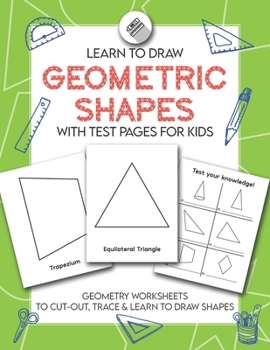 LEARN TO DRAW
GEOMETRIC SHAPES
WITH TEST PAGES FOR KIDS

Trapezium

Equilateral Triangle

Test your knowledge!

GEOMETRY WORKSHEETS
TO CUT-OUT, TRACE & LEARN TO DRAW SHAPES